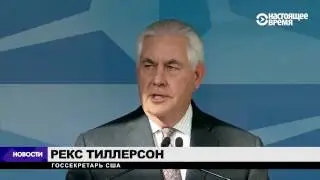 НАСТОЯЩЕЕ ВРЕМЯ

НОВОСТИ

РЕКС ТИЛЛЕРСОН

ГОССЕКРЕТАРЬ США